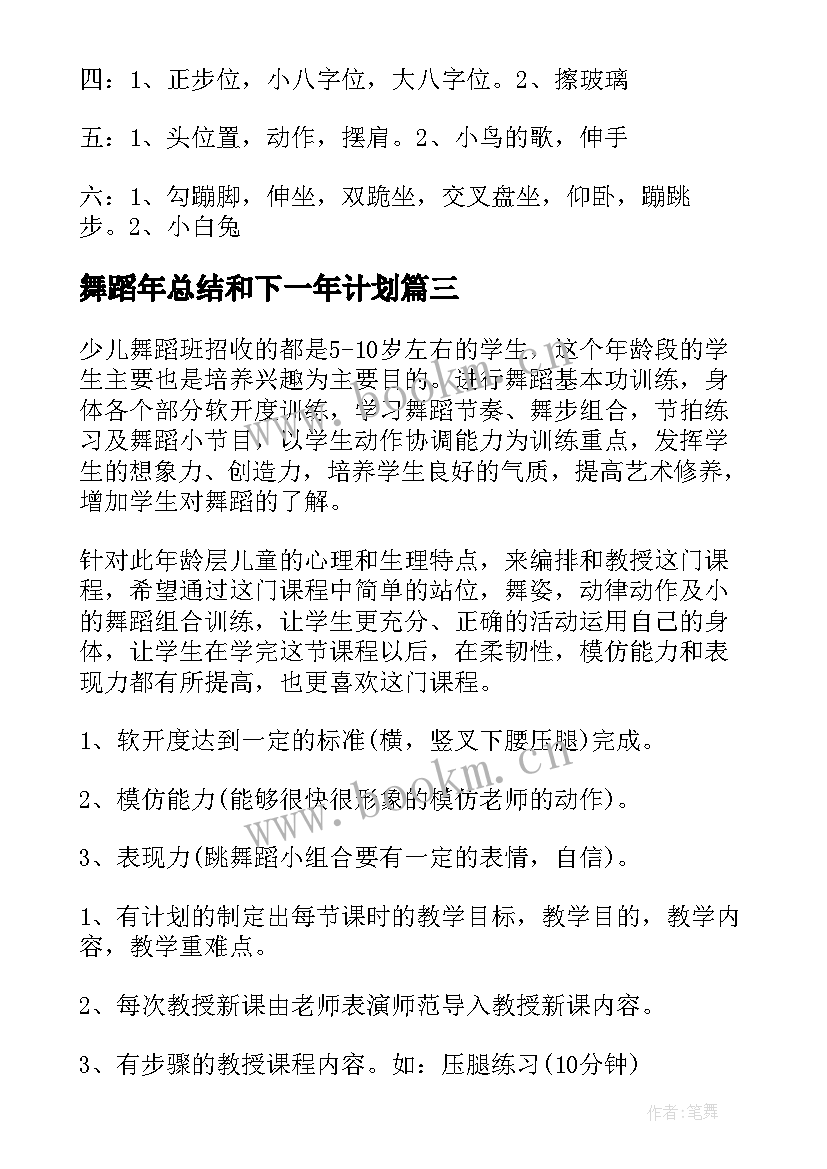 四：1、正步位，小八字位，大八字位。2、擦玻璃

五：1、头位置，动作，摆肩。2、小鸟的歌，伸手

六：1、勾蹦脚，伸坐，双跪坐，交叉盘坐，仰卧，蹦跳步。2、小白兔

舞蹈年总结和下一年计划篇三

少儿舞蹈班招收的都是5-10岁左右的学生，这个年龄段的学生主要也是培养兴趣为主要目的。进行舞蹈基本功训练，身体各个部分软开度训练，学习舞蹈节奏、舞步组合，节拍练习及舞蹈小节目，以学生动作协调能力为训练重点，发挥学生的想象力、创造力，培养学生良好的气质，提高艺术修养，增加学生对舞蹈的了解。

针对此年龄层儿童的心理和生理特点，来编排和教授这门课程，希望通过这门课程中简单的站位，舞姿，动律动作及小的舞蹈组合训练，让学生更充分、正确的活动运用自己的身体，让学生在学完这节课程以后，在柔韧性，模仿能力和表现力都有所提高，也更喜欢这门课程。

1、软开度达到一定的标准(横，竖叉下腰压腿)完成。

2、模仿能力(能够很快很形象的模仿老师的动作)。

3、表现力(跳舞蹈小组合要有一定的表情，自信)。

1、有计划的制定出每节课时的教学目标，教学目的，教学内容，教学重难点。

2、每次教授新课由老师表演师范导入教授新课内容。

3、有步骤的教授课程内容。如：压腿练习(10分钟)

www.bookm.cn

作者:笔舞